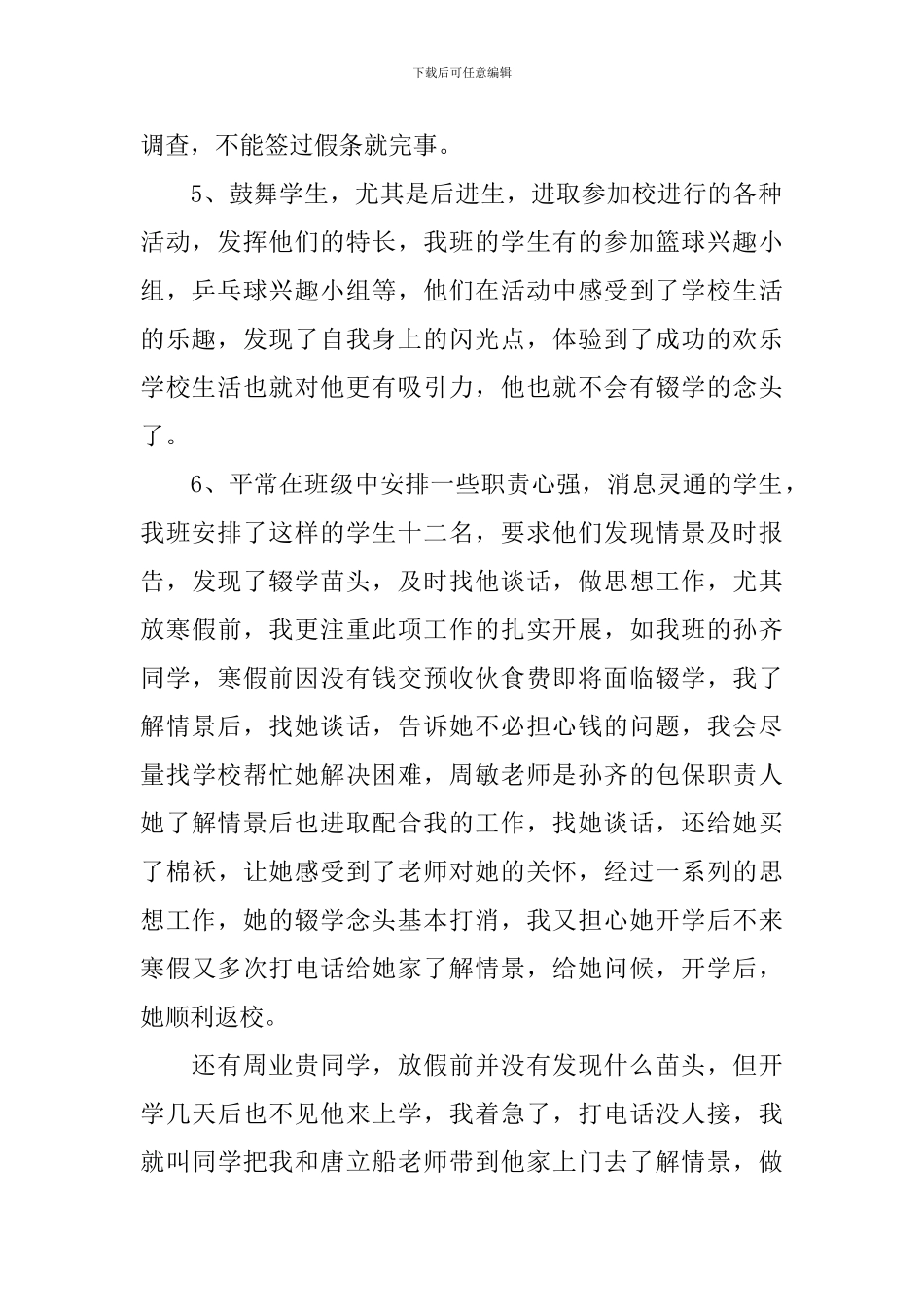 下载后可任意编辑

调查，不能签过假条就完事。

5、鼓舞学生，尤其是后进生，进取参加校进行的各种活动，发挥他们的特长，我班的学生有的参加篮球兴趣小组，乒乓球兴趣小组等，他们在活动中感受到了学校生活的乐趣，发现了自我身上的闪光点，体验到了成功的欢乐学校生活也就对他更有吸引力，他也就不会有辍学的念头了。

6、平常在班级中安排一些职责心强，消息灵通的学生，我班安排了这样的学生十二名，要求他们发现情景及时报告，发现了辍学苗头，及时找他谈话，做思想工作，尤其放寒假前，我更注重此项工作的扎实开展，如我班的孙齐同学，寒假前因没有钱交预收伙食费即将面临辍学，我了解情景后，找她谈话，告诉她不必担心钱的问题，我会尽量找学校帮忙她解决困难，周敏老师是孙齐的包保职责人她了解情景后也进取配合我的工作，找她谈话，还给她买了棉袄，让她感受到了老师对她的关怀，经过一系列的思想工作，她的辍学念头基本打消，我又担心她开学后不来寒假又多次打电话给她家了解情景，给她问候，开学后，她顺利返校。

还有周业贵同学，放假前并没有发现什么苗头，但开学几天后也不见他来上学，我着急了，打电话没人接，我就叫同学把我和唐立船老师带到他家上门去了解情景，做